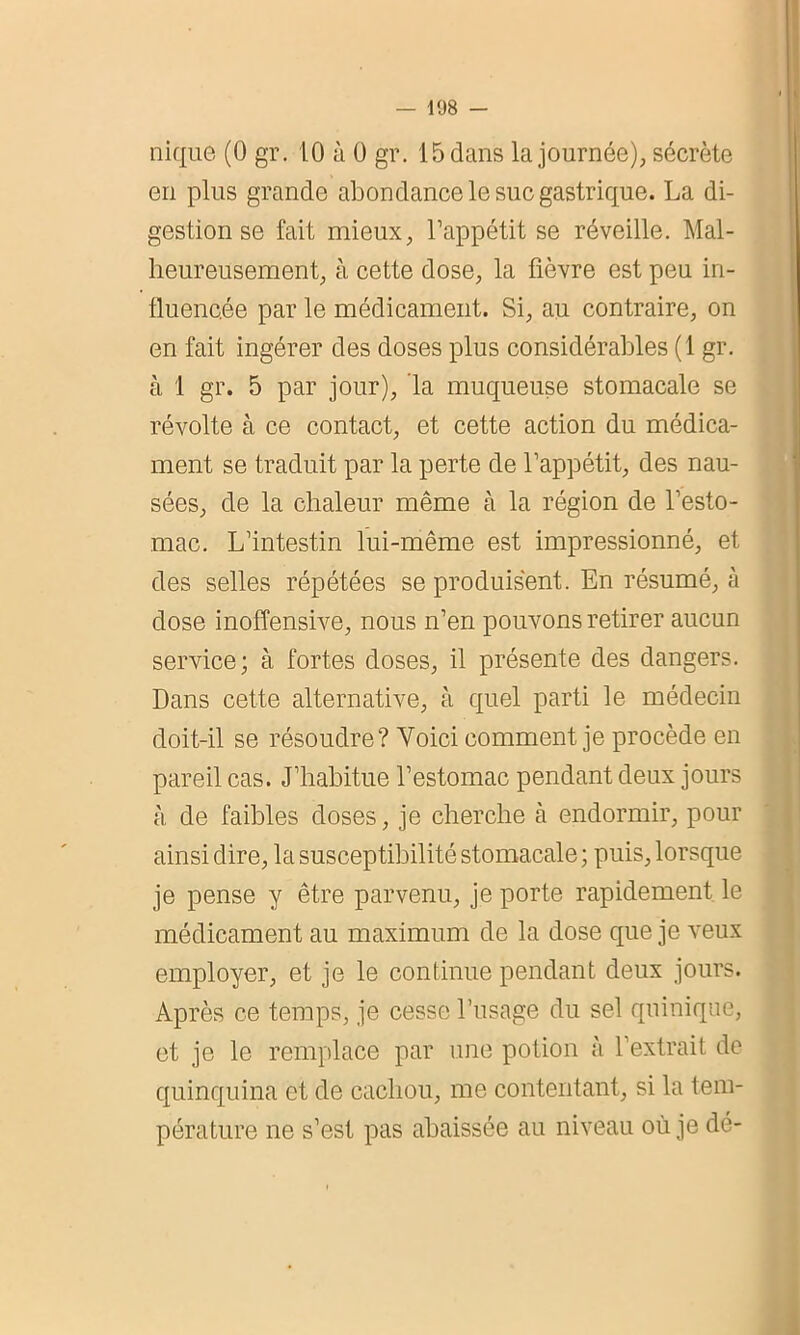 — 198 —

nique (0 gr. 10 à 0 gr. 15 dans la journée), sécrète en plus grande abondance le suc gastrique. La digestion se fait mieux, l'appétit se réveille. Malheureusement, à cette dose, la fièvre est peu influencée par le médicament. Si, au contraire, on en fait ingérer des doses plus considérables (1 gr. à 1 gr. 5 par jour), la muqueuse stomacale se révolte à ce contact, et cette action du médicament se traduit par la perte de l'appétit, des nausées, de la chaleur même à la région de l'estomac. L'intestin lui-même est impressionné, et des selles répétées se produisent. En résumé, à dose inoffensive, nous n'en pouvons retirer aucun service; à fortes doses, il présente des dangers. Dans cette alternative, à quel parti le médecin doit-il se résoudre? Voici comment je procède en pareil cas. J'habitue l'estomac pendant deux jours à de faibles doses, je cherche à endormir, pour ainsi dire, la susceptibilité stomacale; puis, lorsque je pense y être parvenu, je porte rapidement le médicament au maximum de la dose que je veux employer, et je le continue pendant deux jours. Après ce temps, je cesse l'usage du sel quinique, et je le remplace par une potion à l'extrait de quinquina et de cachou, me contentant, si la température ne s'est pas abaissée au niveau où je dé-